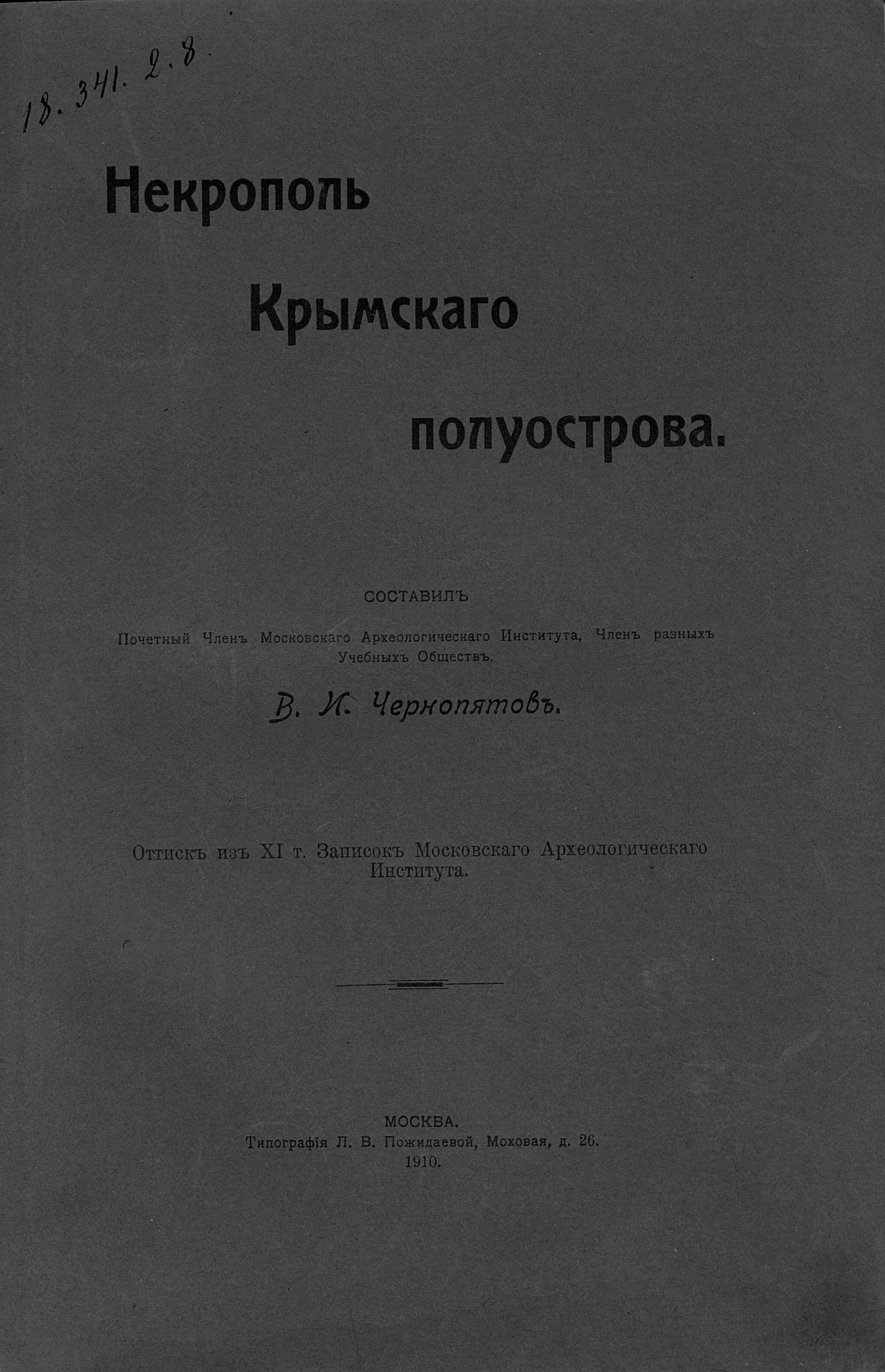 18. 341. 2. 8

Некрополь Крымскаго полуострова.

СОСТАВИЛЪ

Почетный Членъ Московскаго Археологическаго Института, Членъ разныхъ Учебныхъ Обществъ.

В. И. Чернопятовъ.

Оттискъ изъ XI т. Записокъ Московскаго Археологическаго Института.

МОСКВА.
Типографія Л. В. Пожидаевой, Моховая, д. 26.
1910.